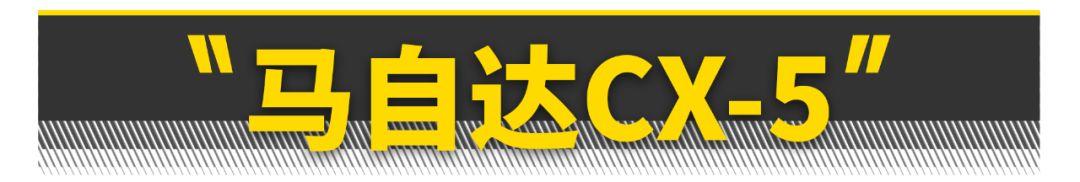 "马自达CX-5"